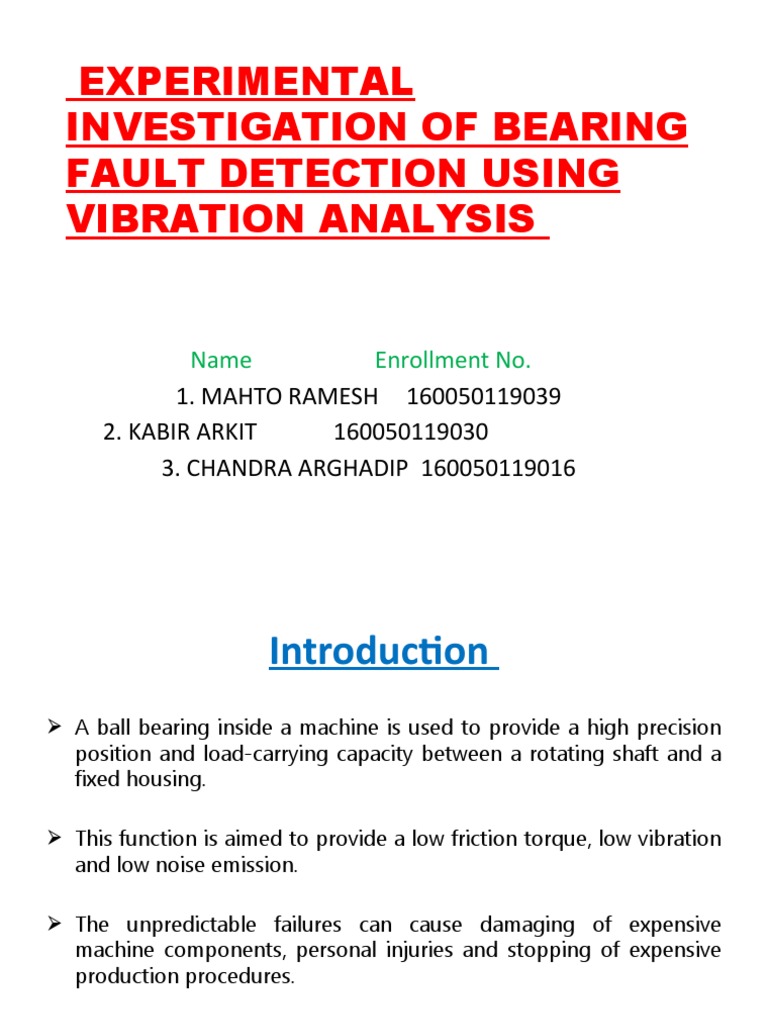 EXPERIMENTAL INVESTIGATION OF BEARING FAULT DETECTION USING VIBRATION ANALYSIS

Name Enrollment No.

1. MAHTO RAMESH 160050119039
2. KABIR ARKIT 160050119030
3. CHANDRA ARGHADIP 160050119016

Introduction

➢ A ball bearing inside a machine is used to provide a high precision position and load-carrying capacity between a rotating shaft and a fixed housing.

➢ This function is aimed to provide a low friction torque, low vibration and low noise emission.

➢ The unpredictable failures can cause damaging of expensive machine components, personal injuries and stopping of expensive production procedures.